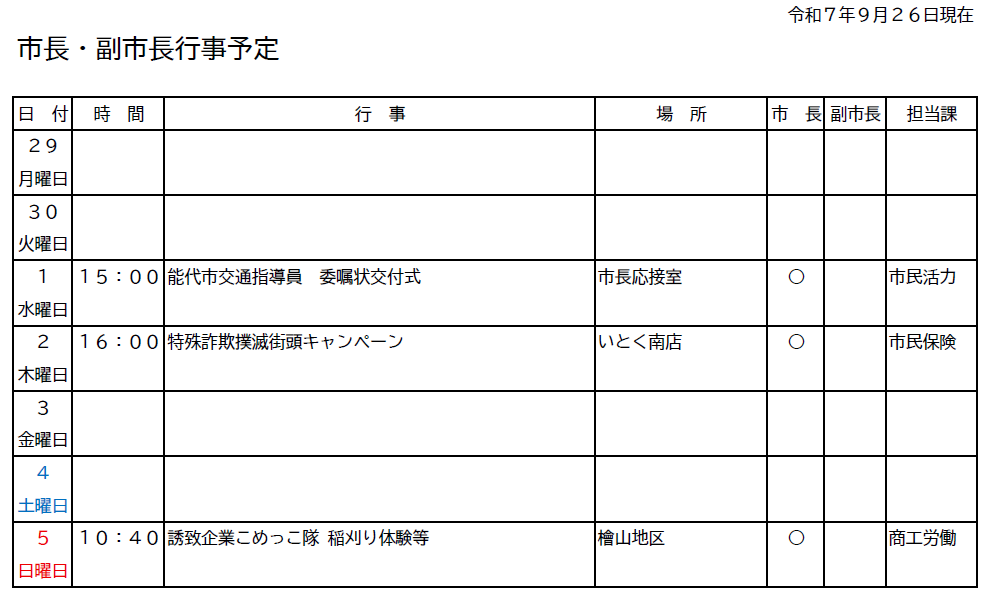 令和7年9月26日現在

市長・副市長行事予定

| 日 付 | 時 間 | 行 事 | 場 所 | 市 長 | 副市長 | 担当課 |
|---|---|---|---|---|---|---|
| 29 月曜日 | | | | | | |
| 30 火曜日 | | | | | | |
| 1 水曜日 | 15:00 | 能代市交通指導員 委嘱状交付式 | 市長応接室 | ○ | | 市民活力 |
| 2 木曜日 | 16:00 | 特殊詐欺撲滅街頭キャンペーン | いとく南店 | ○ | | 市民保険 |
| 3 金曜日 | | | | | | |
| 4 土曜日 | | | | | | |
| 5 日曜日 | 10:40 | 誘致企業こめっこ隊 稲刈り体験等 | 檜山地区 | ○ | | 商工労働 |